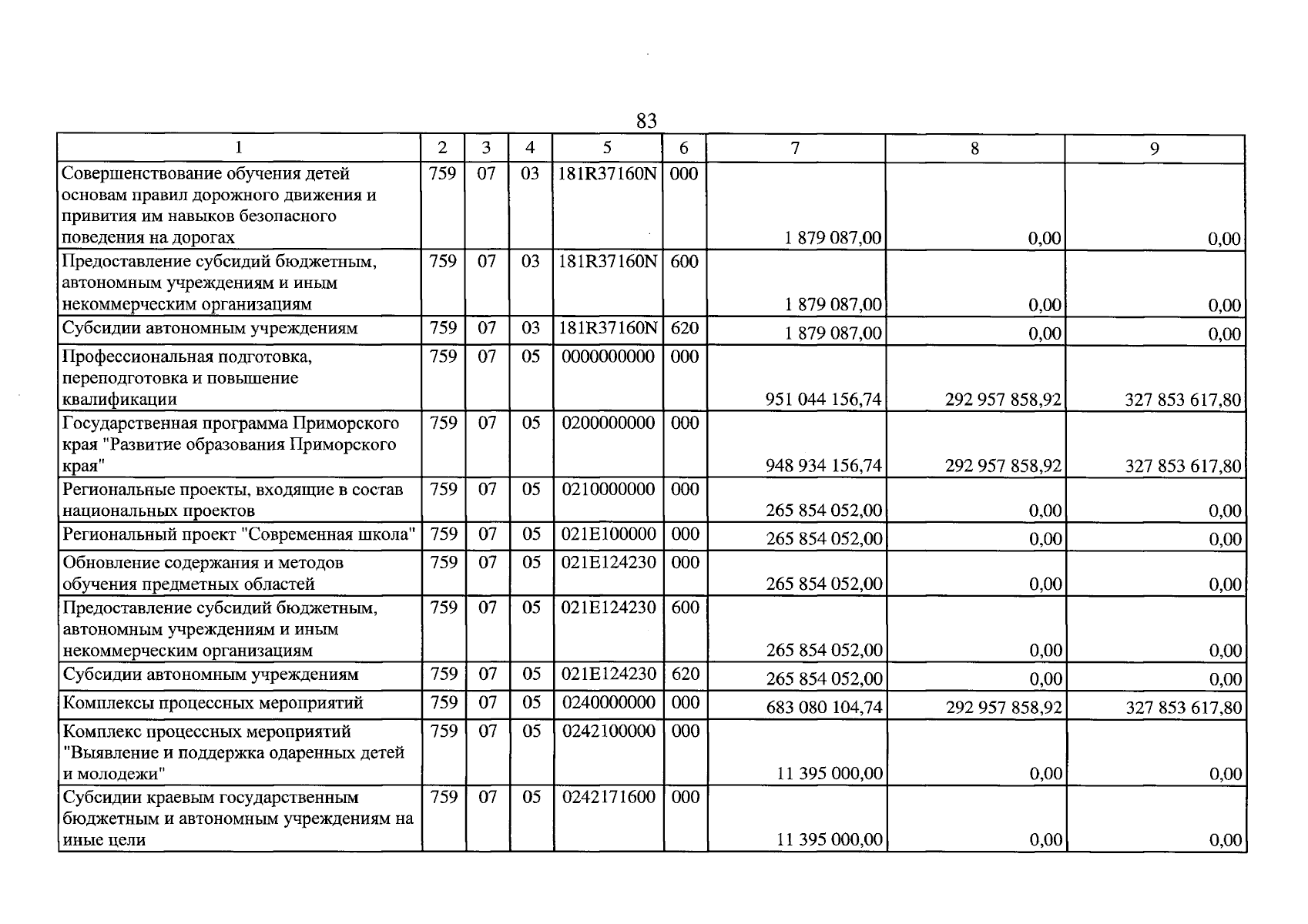 83

| 1 | 2 | 3 | 4 | 5 | 6 | 7 | 8 | 9 |
|---|---|---|---|---|---|---|---|---|
| Совершенствование обучения детей основам правил дорожного движения и привития им навыков безопасного поведения на дорогах | 759 | 07 | 03 | 181R37160N | 000 | 1 879 087,00 | 0,00 | 0,00 |
| Предоставление субсидий бюджетным, автономным учреждениям и иным некоммерческим организациям | 759 | 07 | 03 | 181R37160N | 600 | 1 879 087,00 | 0,00 | 0,00 |
| Субсидии автономным учреждениям | 759 | 07 | 03 | 181R37160N | 620 | 1 879 087,00 | 0,00 | 0,00 |
| Профессиональная подготовка, переподготовка и повышение квалификации | 759 | 07 | 05 | 0000000000 | 000 | 951 044 156,74 | 292 957 858,92 | 327 853 617,80 |
| Государственная программа Приморского края "Развитие образования Приморского края" | 759 | 07 | 05 | 0200000000 | 000 | 948 934 156,74 | 292 957 858,92 | 327 853 617,80 |
| Региональные проекты, входящие в состав национальных проектов | 759 | 07 | 05 | 0210000000 | 000 | 265 854 052,00 | 0,00 | 0,00 |
| Региональный проект "Современная школа" | 759 | 07 | 05 | 021E100000 | 000 | 265 854 052,00 | 0,00 | 0,00 |
| Обновление содержания и методов обучения предметных областей | 759 | 07 | 05 | 021E124230 | 000 | 265 854 052,00 | 0,00 | 0,00 |
| Предоставление субсидий бюджетным, автономным учреждениям и иным некоммерческим организациям | 759 | 07 | 05 | 021E124230 | 600 | 265 854 052,00 | 0,00 | 0,00 |
| Субсидии автономным учреждениям | 759 | 07 | 05 | 021E124230 | 620 | 265 854 052,00 | 0,00 | 0,00 |
| Комплексы процессных мероприятий | 759 | 07 | 05 | 0240000000 | 000 | 683 080 104,74 | 292 957 858,92 | 327 853 617,80 |
| Комплекс процессных мероприятий "Выявление и поддержка одаренных детей и молодежи" | 759 | 07 | 05 | 0242100000 | 000 | 11 395 000,00 | 0,00 | 0,00 |
| Субсидии краевым государственным бюджетным и автономным учреждениям на иные цели | 759 | 07 | 05 | 0242171600 | 000 | 11 395 000,00 | 0,00 | 0,00 |